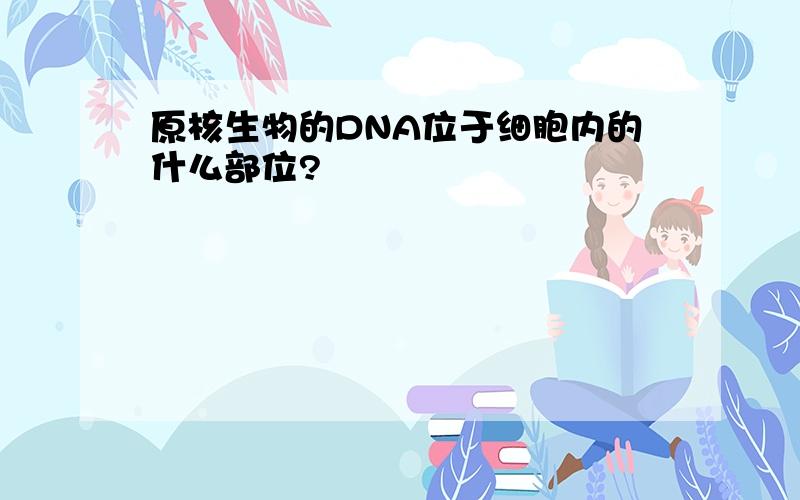 原核生物的DNA位于细胞内的什么部位?